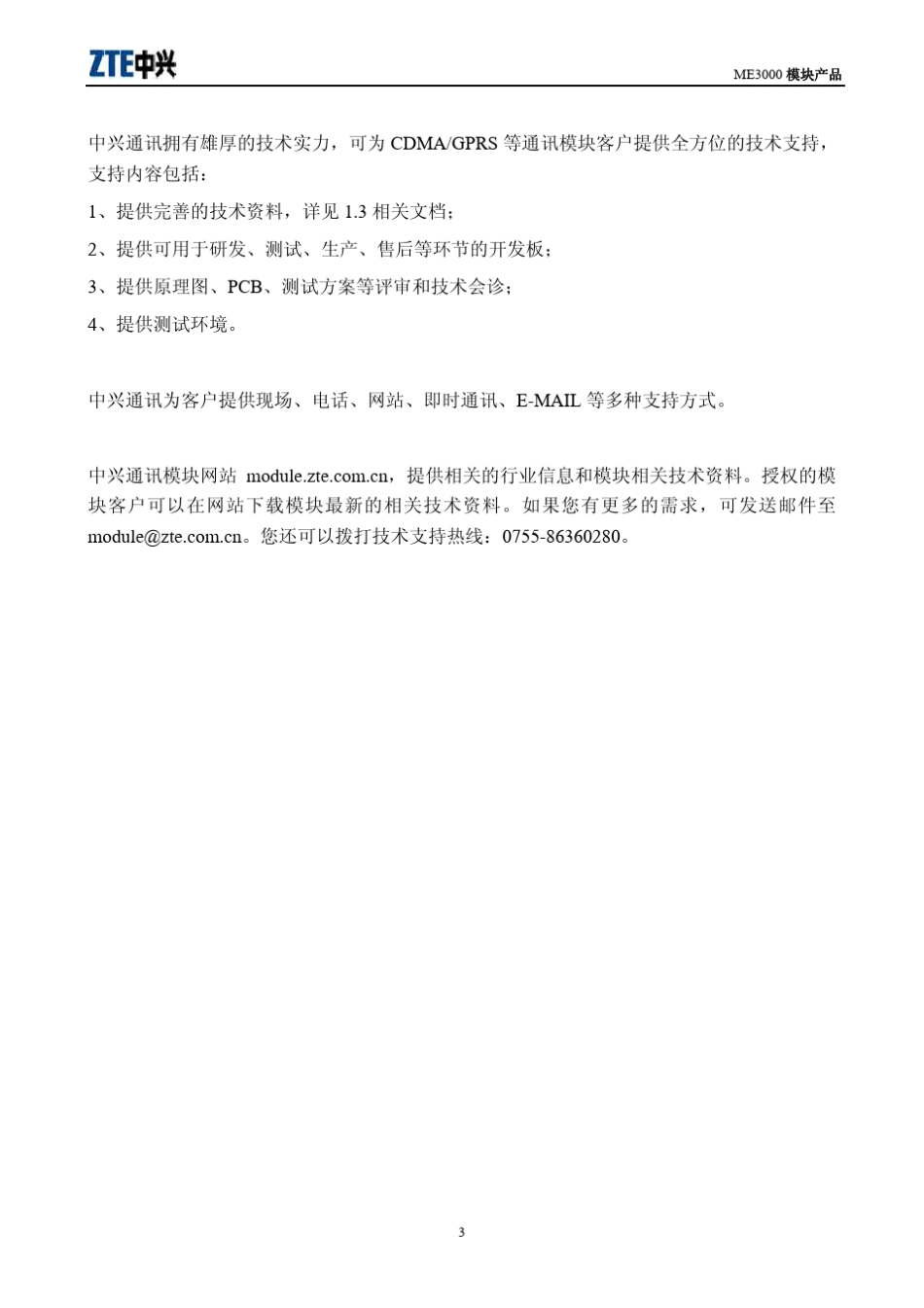 ZTE中兴

ME3000 模块产品

中兴通讯拥有雄厚的技术实力，可为 CDMA/GPRS 等通讯模块客户提供全方位的技术支持，支持内容包括：

1、提供完善的技术资料，详见 1.3 相关文档；

2、提供可用于研发、测试、生产、售后等环节的开发板；

3、提供原理图、PCB、测试方案等评审和技术会诊；

4、提供测试环境。

中兴通讯为客户提供现场、电话、网站、即时通讯、E-MAIL 等多种支持方式。

中兴通讯模块网站 module.zte.com.cn，提供相关的行业信息和模块相关技术资料。授权的模块客户可以在网站下载模块最新的相关技术资料。如果您有更多的需求，可发送邮件至 module@zte.com.cn。您还可以拨打技术支持热线：0755-86360280。

3